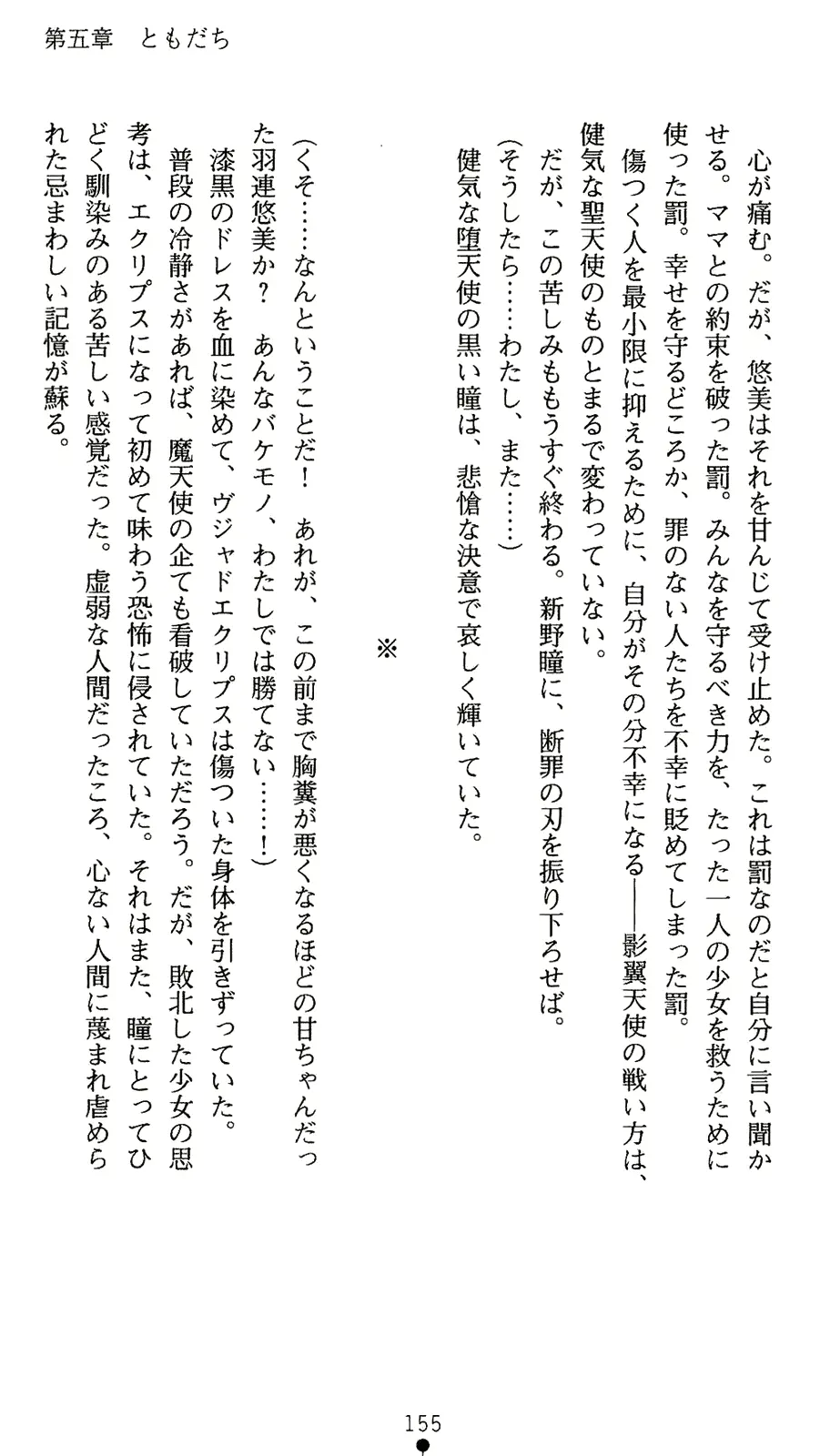 第五章　ともだち

心が痛む。だが、悠美はそれを甘んじて受け止めた。これは罰なのだと自分に言い聞かせる。ママとの約束を破った罰。みんなを守るべき力を、たった一人の少女を救うために使った罰。幸せを守るどころか、罪のない人たちを不幸に貶めてしまった罰。

傷つく人を最小限に抑えるために、自分がその分不幸になる――影翼天使の戦い方は、健気な聖天使のものとまるで変わっていない。

だが、この苦しみももうすぐ終わる。新野瞳に、断罪の刃を振り下ろせば。

（そうしたら……わたし、また……）

健気な堕天使の黒い瞳は、悲愴な決意で哀しく輝いていた。

※

（くそ……なんということだ！　あれが、この前まで胸糞が悪くなるほどの甘ちゃんだった羽連悠美か？　あんなバケモノ、わたしでは勝てない……！）

漆黒のドレスを血に染めて、ヴジャドエクリプスは傷ついた身体を引きずっていた。

普段の冷静さがあれば、魔天使の企ても看破していただろう。だが、敗北した少女の思考は、エクリプスになって初めて味わう恐怖に侵されていた。それはまた、瞳にとってひどく馴染みのある苦しい感覚だった。虚弱な人間だったころ、心ない人間に蔑まれ虐められた忌まわしい記憶が蘇る。

155